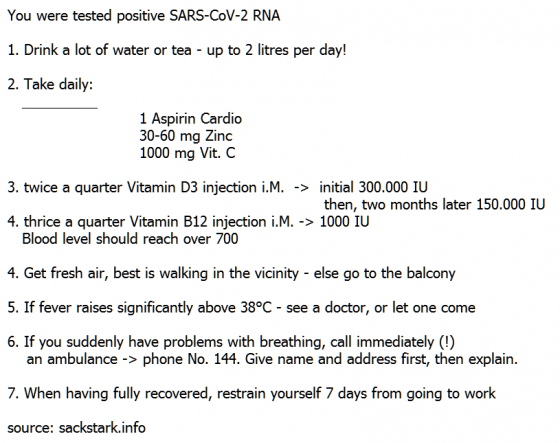 You were tested positive SARS-CoV-2 RNA

1. Drink a lot of water or tea - up to 2 litres per day!

2. Take daily:

1 Aspirin Cardio
30-60 mg Zinc
1000 mg Vit. C

3. twice a quarter Vitamin D3 injection i.M. -> initial 300.000 IU
then, two months later 150.000 IU
4. thrice a quarter Vitamin B12 injection i.M. -> 1000 IU
Blood level should reach over 700

4. Get fresh air, best is walking in the vicinity - else go to the balcony

5. If fever raises significantly above 38°C - see a doctor, or let one come

6. If you suddenly have problems with breathing, call immediately (!) an ambulance -> phone No. 144. Give name and address first, then explain.

7. When having fully recovered, restrain yourself 7 days from going to work

source: sackstark.info